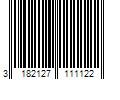 3 182127 111122